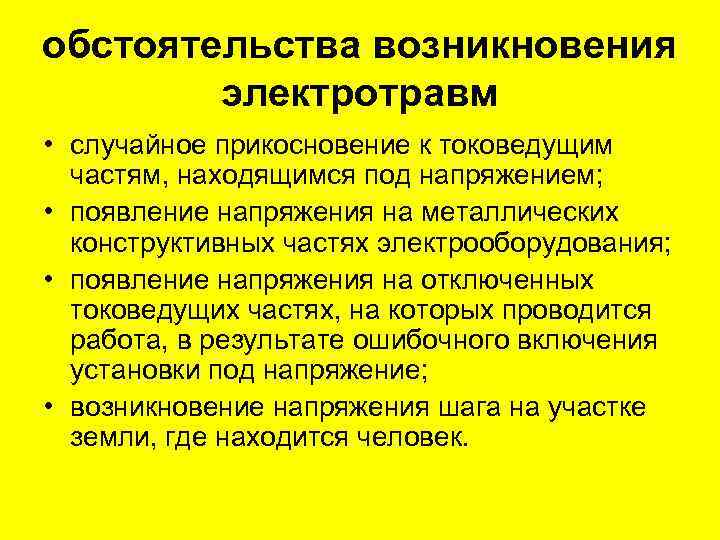 обстоятельства возникновения электротравм

• случайное прикосновение к токоведущим частям, находящимся под напряжением;
• появление напряжения на металлических конструктивных частях электрооборудования;
• появление напряжения на отключенных токоведущих частях, на которых проводится работа, в результате ошибочного включения установки под напряжение;
• возникновение напряжения шага на участке земли, где находится человек.